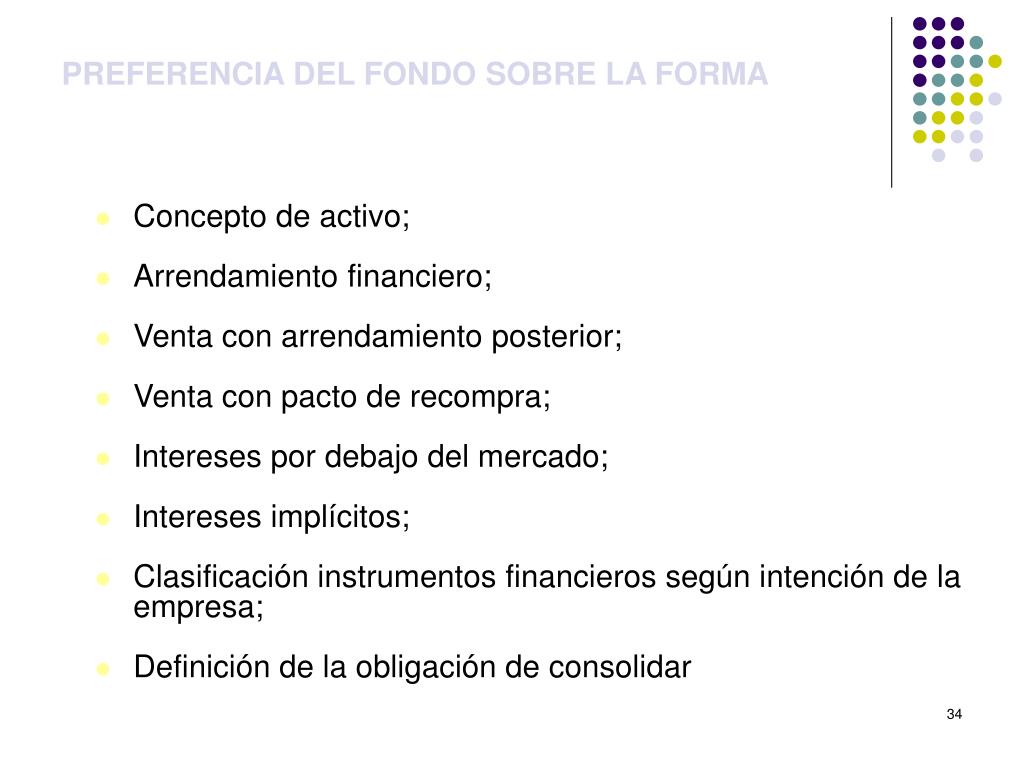 PREFERENCIA DEL FONDO SOBRE LA FORMA

- Concepto de activo;
- Arrendamiento financiero;
- Venta con arrendamiento posterior;
- Venta con pacto de recompra;
- Intereses por debajo del mercado;
- Intereses implícitos;
- Clasificación instrumentos financieros según intención de la empresa;
- Definición de la obligación de consolidar

34